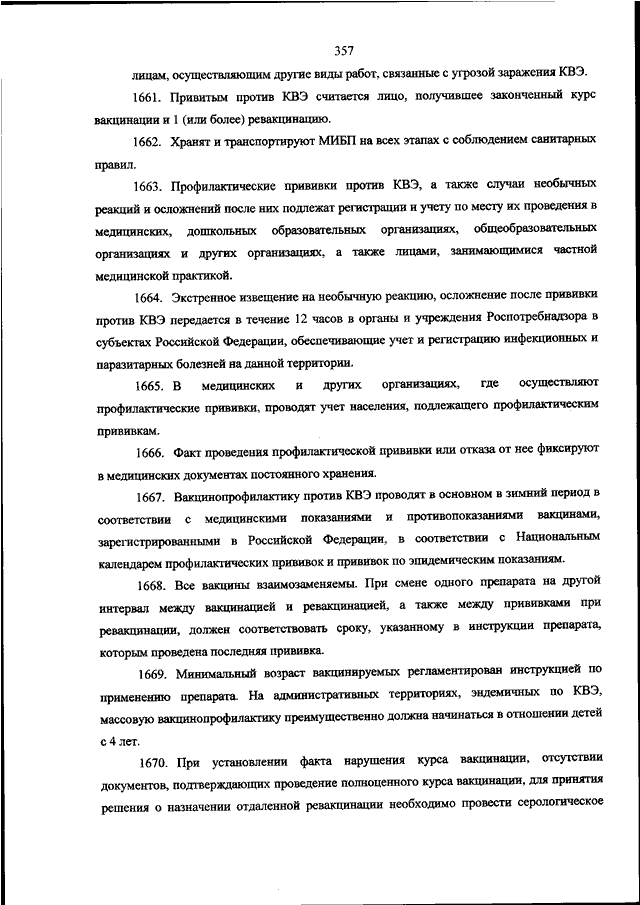 357

лицам, осуществляющим другие виды работ, связанные с угрозой заражения КВЭ.

1661. Привитым против КВЭ считается лицо, получившее законченный курс вакцинации и 1 (или более) ревакцинацию.

1662. Хранят и транспортируют МИБП на всех этапах с соблюдением санитарных правил.

1663. Профилактические прививки против КВЭ, а также случаи необычных реакций и осложнений после них подлежат регистрации и учету по месту их проведения в медицинских, дошкольных образовательных организациях, общеобразовательных организациях и других организациях, а также лицами, занимающимися частной медицинской практикой.

1664. Экстренное извещение на необычную реакцию, осложнение после прививки против КВЭ передается в течение 12 часов в органы и учреждения Роспотребнадзора в субъектах Российской Федерации, обеспечивающие учет и регистрацию инфекционных и паразитарных болезней на данной территории.

1665. В медицинских и других организациях, где осуществляют профилактические прививки, проводят учет населения, подлежащего профилактическим прививкам.

1666. Факт проведения профилактической прививки или отказа от нее фиксируют в медицинских документах постоянного хранения.

1667. Вакцинопрофилактику против КВЭ проводят в основном в зимний период в соответствии с медицинскими показаниями и противопоказаниями вакцинами, зарегистрированными в Российской Федерации, в соответствии с Национальным календарем профилактических прививок и прививок по эпидемическим показаниям.

1668. Все вакцины взаимозаменяемы. При смене одного препарата на другой интервал между вакцинацией и ревакцинацией, а также между прививками при ревакцинации, должен соответствовать сроку, указанному в инструкции препарата, которым проведена последняя прививка.

1669. Минимальный возраст вакцинируемых регламентирован инструкцией по применению препарата. На административных территориях, эндемичных по КВЭ, массовую вакцинопрофилактику преимущественно должна начинаться в отношении детей с 4 лет.

1670. При установлении факта нарушения курса вакцинации, отсутствии документов, подтверждающих проведение полноценного курса вакцинации, для принятия решения о назначении отдаленной ревакцинации необходимо провести серологическое